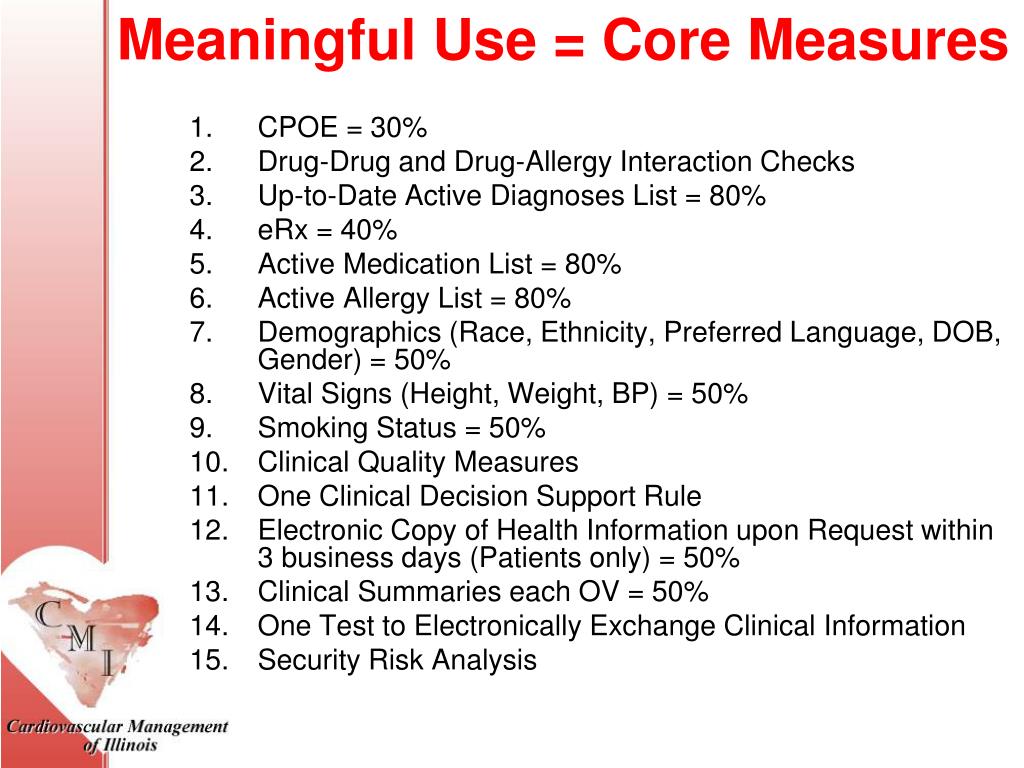 Meaningful Use = Core Measures

1. CPOE = 30%
2. Drug-Drug and Drug-Allergy Interaction Checks
3. Up-to-Date Active Diagnoses List = 80%
4. eRx = 40%
5. Active Medication List = 80%
6. Active Allergy List = 80%
7. Demographics (Race, Ethnicity, Preferred Language, DOB, Gender) = 50%
8. Vital Signs (Height, Weight, BP) = 50%
9. Smoking Status = 50%
10. Clinical Quality Measures
11. One Clinical Decision Support Rule
12. Electronic Copy of Health Information upon Request within 3 business days (Patients only) = 50%
13. Clinical Summaries each OV = 50%
14. One Test to Electronically Exchange Clinical Information
15. Security Risk Analysis

CMI
Cardiovascular Management of Illinois